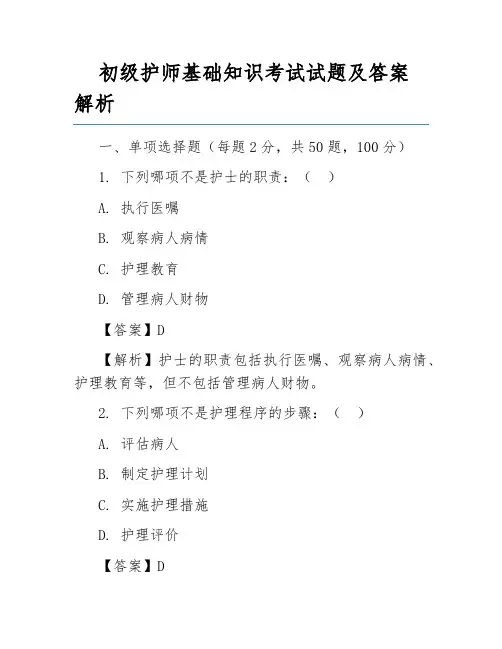 初级护师基础知识考试试题及答案解析

一、单项选择题（每题 2 分，共 50 题，100 分）

1. 下列哪项不是护士的职责：（ ）

A. 执行医嘱

B. 观察病人病情

C. 护理教育

D. 管理病人财物

【答案】D

【解析】护士的职责包括执行医嘱、观察病人病情、护理教育等，但不包括管理病人财物。

2. 下列哪项不是护理程序的步骤：（ ）

A. 评估病人

B. 制定护理计划

C. 实施护理措施

D. 护理评价

【答案】D